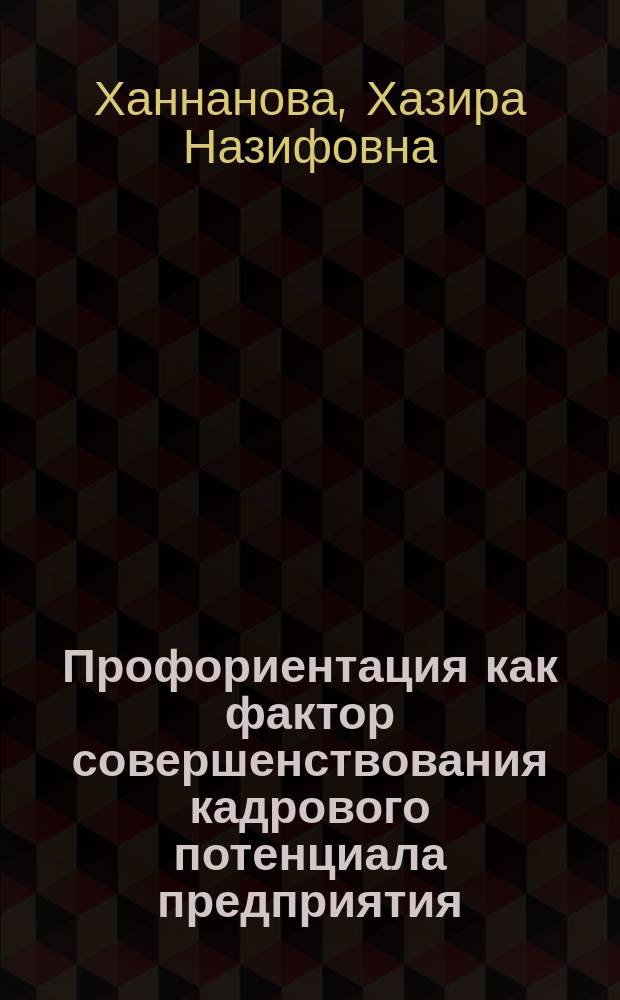 Ханнанова, Хазира Назифовна

Профориентация как фактор совершенствования кадрового потенциала предприятия